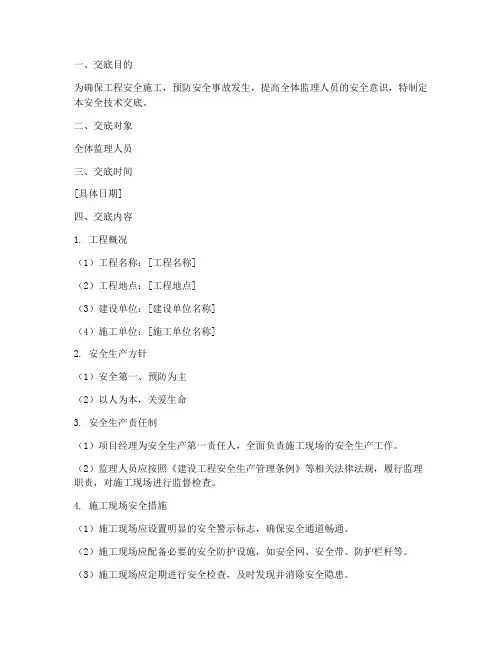 一、交底目的

为确保工程安全施工，预防安全事故发生，提高全体监理人员的安全意识，特制定本安全技术交底。

二、交底对象

全体监理人员

三、交底时间

[具体日期]

四、交底内容

1. 工程概况

（1）工程名称：[工程名称]

（2）工程地点：[工程地点]

（3）建设单位：[建设单位名称]

（4）施工单位：[施工单位名称]

2. 安全生产方针

（1）安全第一、预防为主

（2）以人为本，关爱生命

3. 安全生产责任制

（1）项目经理为安全生产第一责任人，全面负责施工现场的安全生产工作。

（2）监理人员应按照《建设工程安全生产管理条例》等相关法律法规，履行监理职责，对施工现场进行监督检查。

4. 施工现场安全措施

（1）施工现场应设置明显的安全警示标志，确保安全通道畅通。

（2）施工现场应配备必要的安全防护设施，如安全网、安全带、防护栏杆等。

（3）施工现场应定期进行安全检查，及时发现并消除安全隐患。